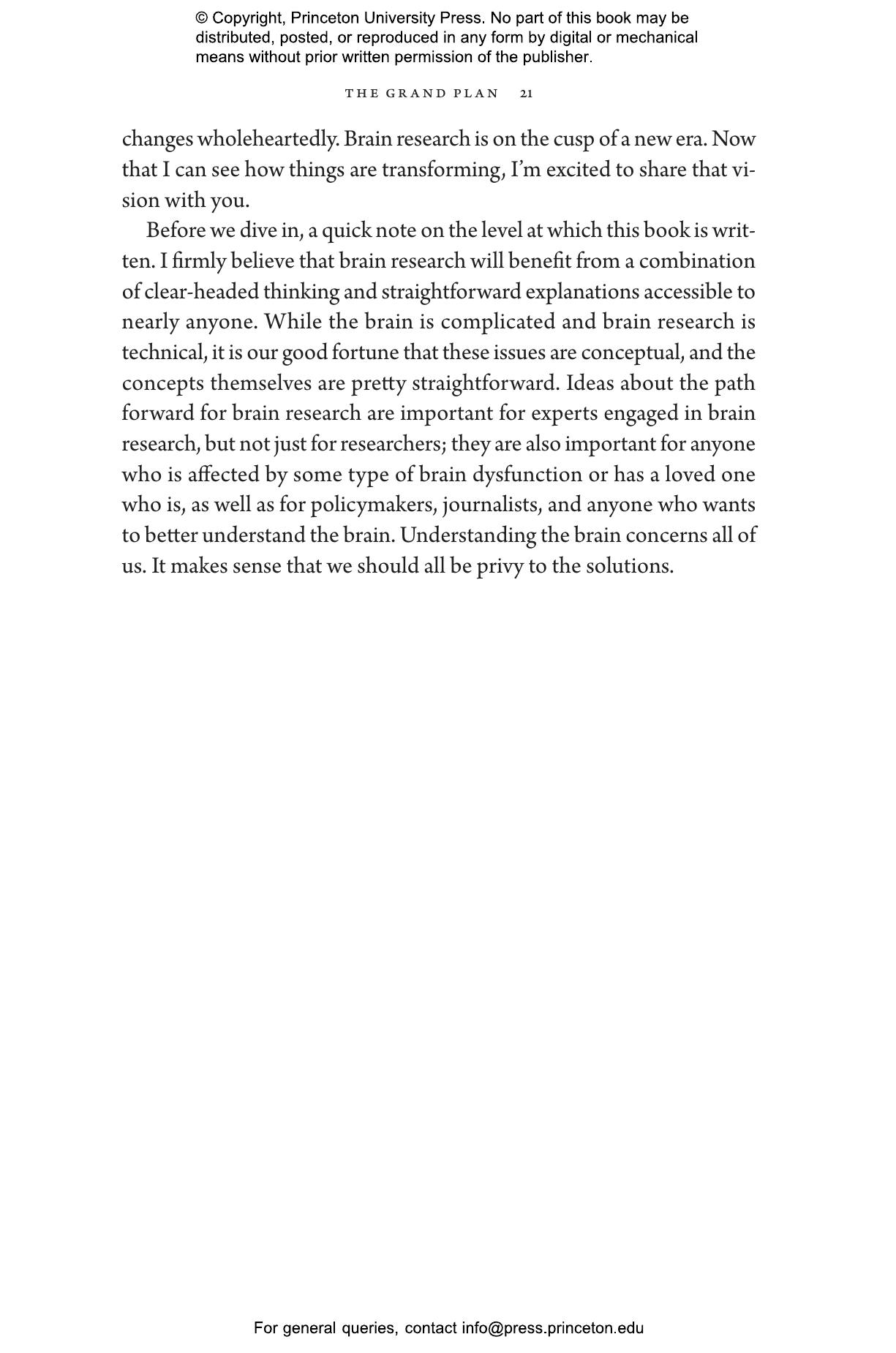 © Copyright, Princeton University Press. No part of this book may be distributed, posted, or reproduced in any form by digital or mechanical means without prior written permission of the publisher.

THE GRAND PLAN 21

changes wholeheartedly. Brain research is on the cusp of a new era. Now that I can see how things are transforming, I'm excited to share that vision with you.

Before we dive in, a quick note on the level at which this book is written. I firmly believe that brain research will benefit from a combination of clear-headed thinking and straightforward explanations accessible to nearly anyone. While the brain is complicated and brain research is technical, it is our good fortune that these issues are conceptual, and the concepts themselves are pretty straightforward. Ideas about the path forward for brain research are important for experts engaged in brain research, but not just for researchers; they are also important for anyone who is affected by some type of brain dysfunction or has a loved one who is, as well as for policymakers, journalists, and anyone who wants to better understand the brain. Understanding the brain concerns all of us. It makes sense that we should all be privy to the solutions.

For general queries, contact info@press.princeton.edu